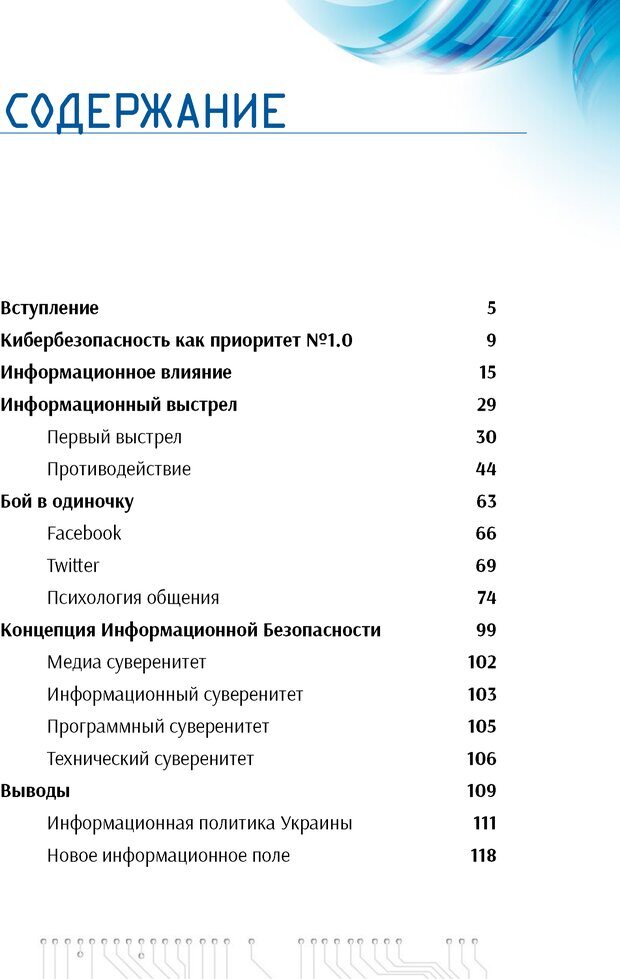 СОДЕРЖАНИЕ

Вступление 5
Кибербезопасность как приоритет №1.0 9
Информационное влияние 15
Информационный выстрел 29
Первый выстрел 30
Противодействие 44
Бой в одиночку 63
Facebook 66
Twitter 69
Психология общения 74
Концепция Информационной Безопасности 99
Медиа суверенитет 102
Информационный суверенитет 103
Программный суверенитет 105
Технический суверенитет 106
Выводы 109
Информационная политика Украины 111
Новое информационное поле 118